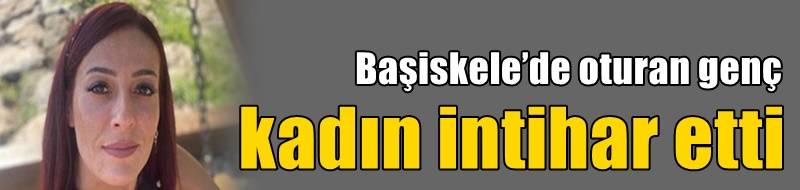 Başiskele'de oturan genç
kadın intihar etti